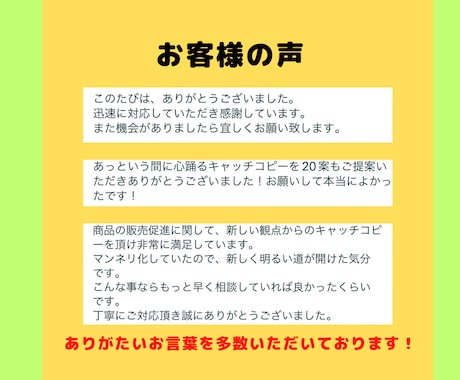 お客様の声

このたびは、ありがとうございました。
迅速に対応していただき感謝しています。
また機会がありましたら宜しくお願い致します。

あっという間に心踊るキャッチコピーを20案もご提案いただきありがとうございました！お願いして本当によかったです！

商品の販売促進に関して、新しい観点からのキャッチコピーを頂け非常に満足しています。
マンネリ化していたので、新しく明るい道が開けた気分です。
こんな事ならもっと早く相談していれば良かったくらいです。
丁寧にご対応頂き誠にありがとうございました。

ありがたいお言葉を多数いただいております！